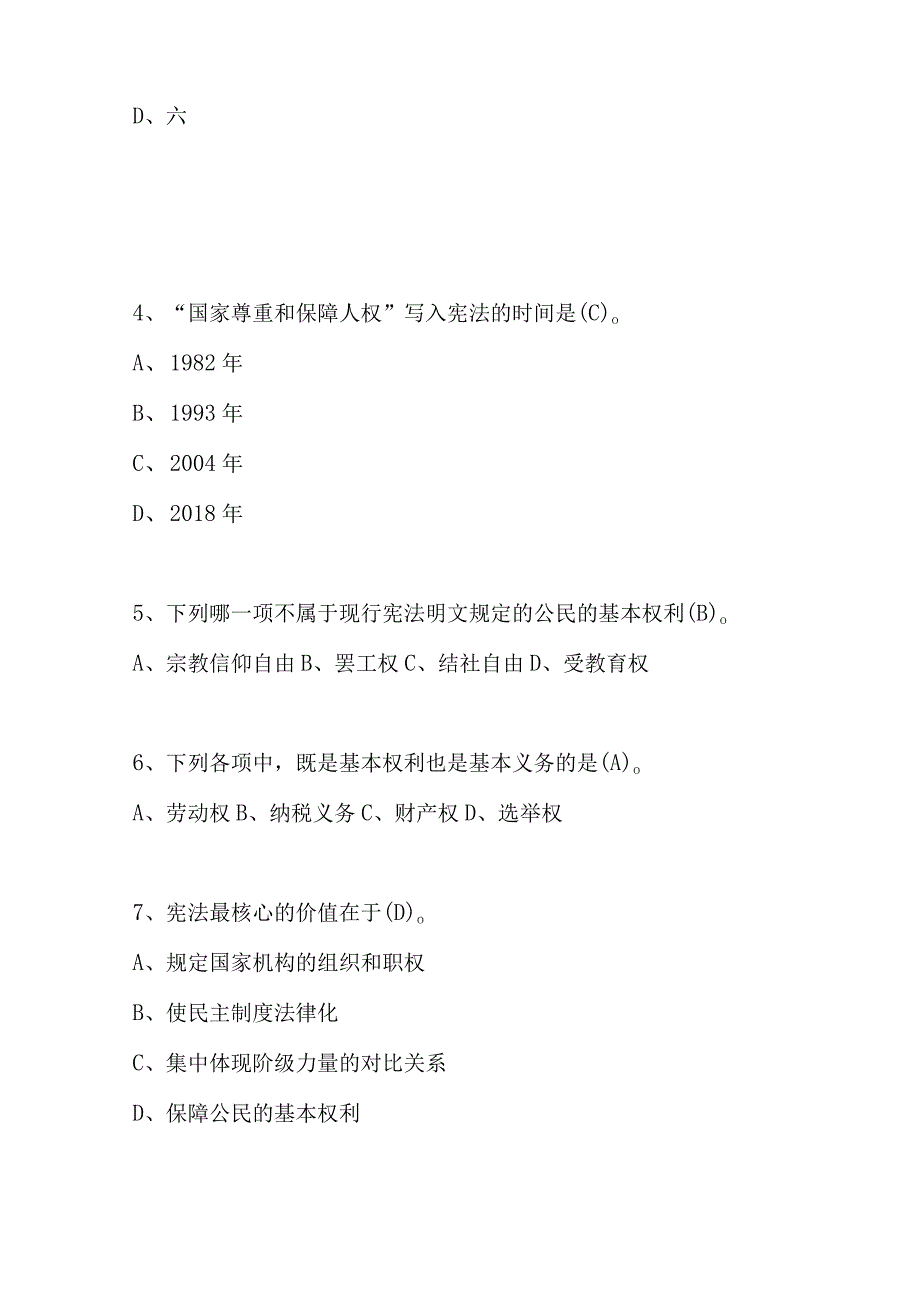 D、六

4、“国家尊重和保障人权”写入宪法的时间是(C)。

A、1982年

B、1993年

C、2004年

D、2018年

5、下列哪一项不属于现行宪法明文规定的公民的基本权利(B)。

A、宗教信仰自由 B、罢工权 C、结社自由 D、受教育权

6、下列各项中，既是基本权利也是基本义务的是(A)。

A、劳动权 B、纳税义务 C、财产权 D、选举权

7、宪法最核心的价值在于(D)。

A、规定国家机构的组织和职权

B、使民主制度法律化

C、集中体现阶级力量的对比关系

D、保障公民的基本权利